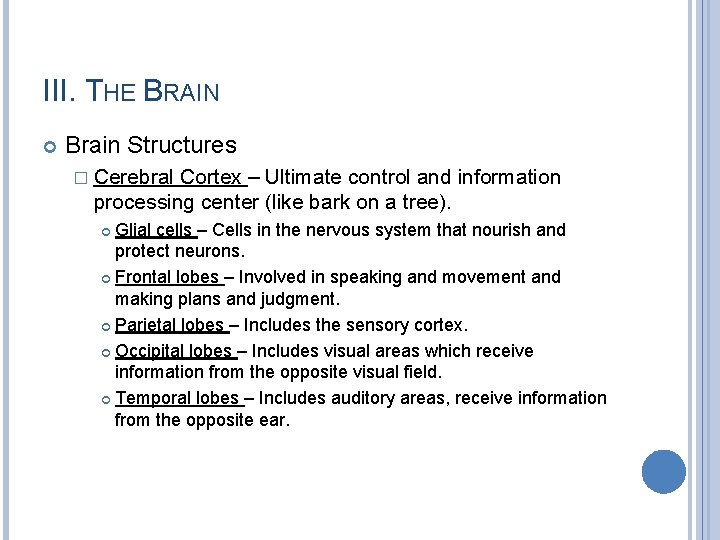 III. THE BRAIN

Brain Structures

Cerebral Cortex – Ultimate control and information processing center (like bark on a tree).

Glial cells – Cells in the nervous system that nourish and protect neurons.

Frontal lobes – Involved in speaking and movement and making plans and judgment.

Parietal lobes – Includes the sensory cortex.

Occipital lobes – Includes visual areas which receive information from the opposite visual field.

Temporal lobes – Includes auditory areas, receive information from the opposite ear.